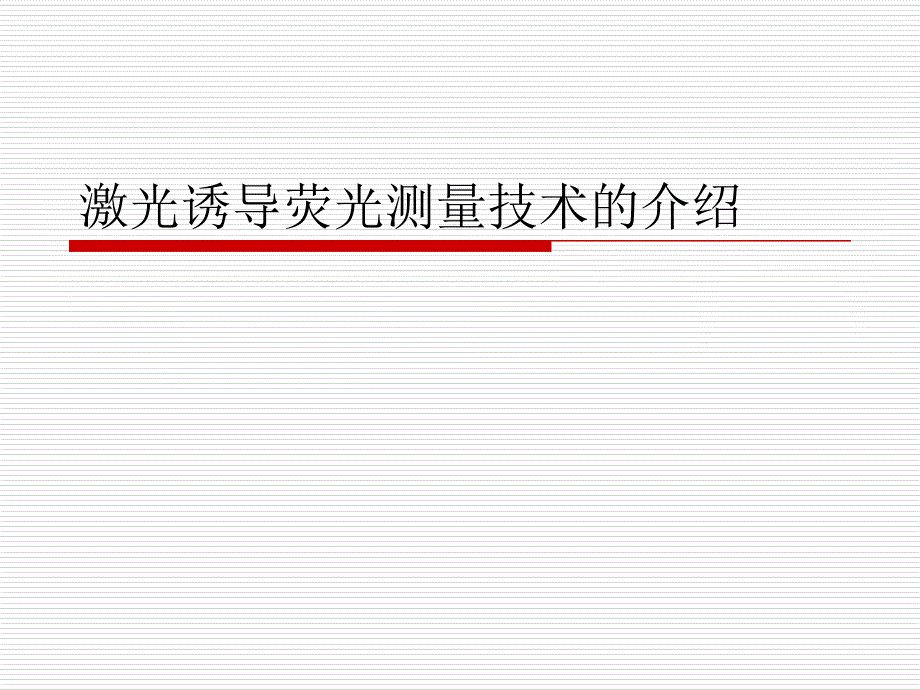 激光诱导荧光测量技术的介绍